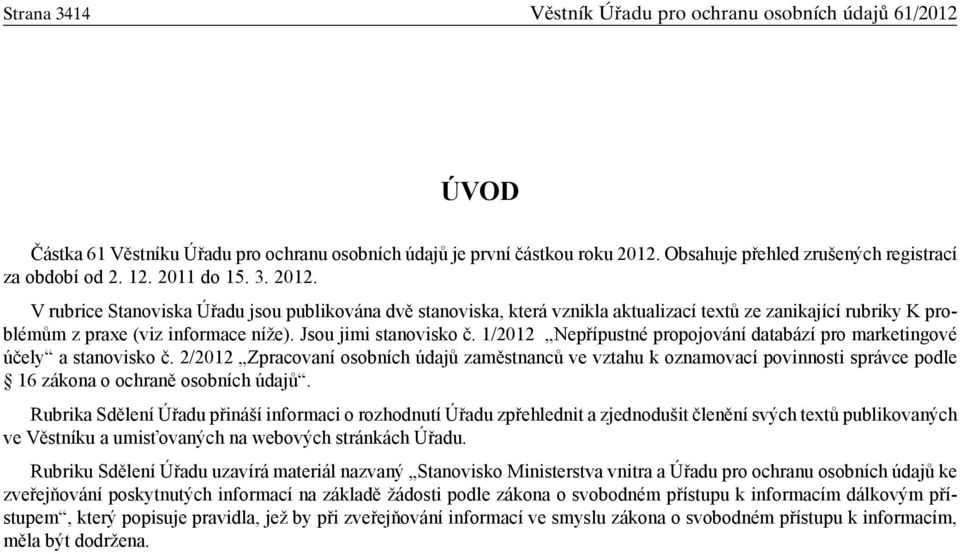 Strana 3414

Věstník Úřadu pro ochranu osobních údajů 61/2012

ÚVOD

Částka 61 Věstníku Úřadu pro ochranu osobních údajů je první částkou roku 2012. Obsahuje přehled zrušených registrací za období od 2. 12. 2011 do 15. 3. 2012.

V rubrice Stanoviska Úřadu jsou publikována dvě stanoviska, která vznikla aktualizací textů ze zanikající rubriky K problémům z praxe (viz informace níže). Jsou jimi stanovisko č. 1/2012 „Nepřípustné propojování databází pro marketingové účely“ a stanovisko č. 2/2012 „Zpracovaní osobních údajů zaměstnanců ve vztahu k oznamovací povinnosti správce podle § 16 zákona o ochraně osobních údajů“.

Rubrika Sdělení Úřadu přináší informaci o rozhodnutí Úřadu zpřehlednit a zjednodušit členění svých textů publikovaných ve Věstníku a umisťovaných na webových stránkách Úřadu.

Rubriku Sdělení Úřadu uzavírá materiál nazvaný „Stanovisko Ministerstva vnitra a Úřadu pro ochranu osobních údajů ke zveřejňování poskytnutých informací na základě žádosti podle zákona o svobodném přístupu k informacím dálkovým přístupem“, který popisuje pravidla, jež by při zveřejňování informací ve smyslu zákona o svobodném přístupu k informacím, měla být dodržena.